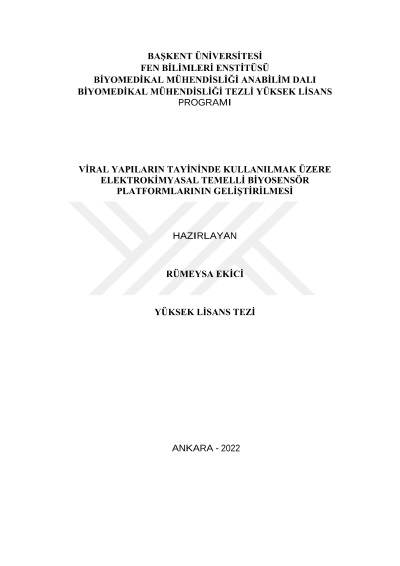 BAŞKENT ÜNİVERSİTESİ
FEN BİLİMLERİ ENSTİTÜSÜ
BİYOMEDİKAL MÜHENDİSLİĞİ ANABİLİM DALI
BİYOMEDİKAL MÜHENDİSLİĞİ TEZLİ YÜKSEK LİSANS
PROGRAMI

VİRAL YAPILARIN TAYİNİNDE KULLANILMAK ÜZERE
ELEKTROKİMYASAL TEMELLİ BİYOSENSÖR
PLATFORMLARININ GELİŞTİRİLMESİ

HAZIRLAYAN

RÜMEYSA EKİCİ

YÜKSEK LİSANS TEZİ

ANKARA - 2022